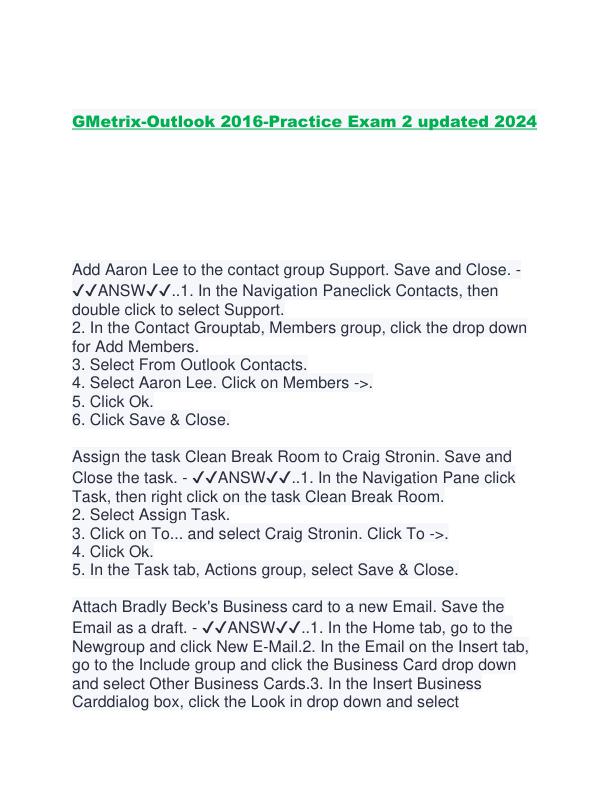 GMetrix-Outlook 2016-Practice Exam 2 updated 2024

Add Aaron Lee to the contact group Support. Save and Close. - ✓✓ANSW✓✓..1. In the Navigation Paneclick Contacts, then double click to select Support.
2. In the Contact Grouptab, Members group, click the drop down for Add Members.
3. Select From Outlook Contacts.
4. Select Aaron Lee. Click on Members ->.
5. Click Ok.
6. Click Save & Close.

Assign the task Clean Break Room to Craig Stronin. Save and Close the task. - ✓✓ANSW✓✓..1. In the Navigation Pane click Task, then right click on the task Clean Break Room.
2. Select Assign Task.
3. Click on To... and select Craig Stronin. Click To ->.
4. Click Ok.
5. In the Task tab, Actions group, select Save & Close.

Attach Bradly Beck's Business card to a new Email. Save the Email as a draft. - ✓✓ANSW✓✓..1. In the Home tab, go to the Newgroup and click New E-Mail.2. In the Email on the Insert tab, go to the Include group and click the Business Card drop down and select Other Business Cards.3. In the Insert Business Carddialog box, click the Look in drop down and select